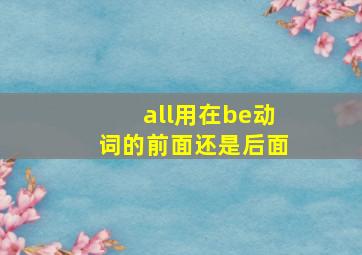 all用在be动词的前面还是后面